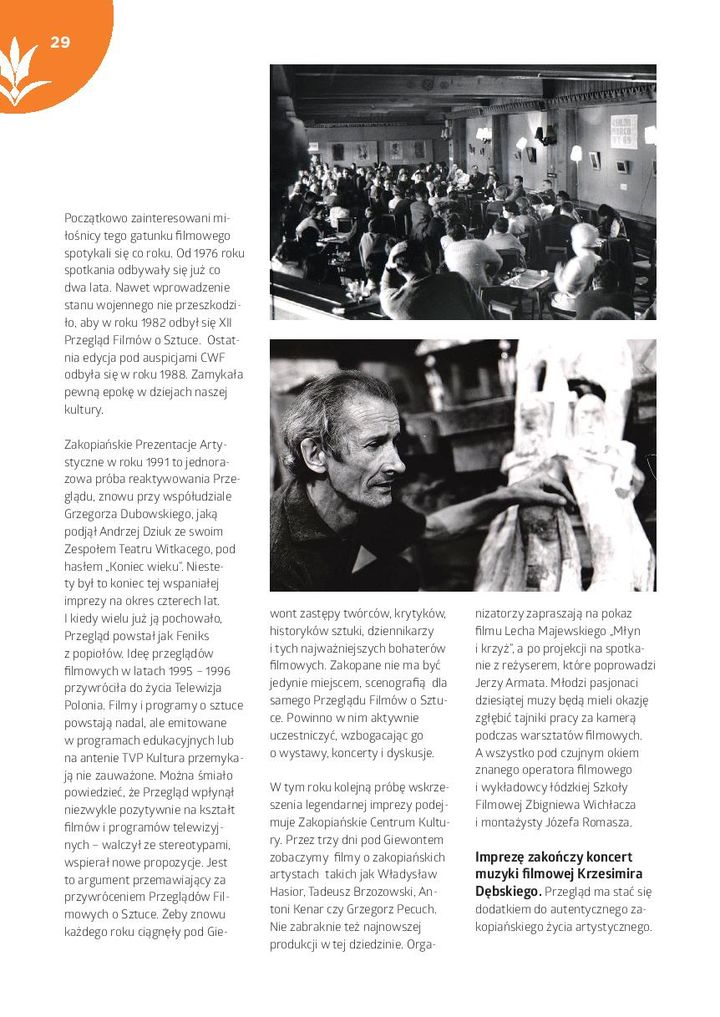 29

Początkowo zainteresowani miłośnicy tego gatunku filmowego spotykali się co roku. Od 1976 roku spotkania odbywały się już co dwa lata. Nawet wprowadzenie stanu wojennego nie przeszkodziło, aby w roku 1982 odbył się XII Przegląd Filmów o Sztuce. Ostatnia edycja pod auspicjami CWF odbyła się w roku 1988. Zamykała pewną epokę w dziejach naszej kultury.

Zakopiańskie Prezentacje Artystyczne w roku 1991 to jednorazowa próba reaktywowania Przeglądu, znowu przy współudziale Grzegorza Dubowskiego, jaką podjął Andrzej Dziuk ze swoim Zespołem Teatru Witkacego, pod hasłem „Koniec wieku". Niestety był to koniec tej wspaniałej imprezy na okres czterech lat. I kiedy wielu już ją pochowało, Przegląd powstał jak Feniks z popiołów. Ideę przeglądów filmowych w latach 1995 – 1996 przywróciła do życia Telewizja Polonia. Filmy i programy o sztuce powstają nadal, ale emitowane w programach edukacyjnych lub na antenie TVP Kultura przemykają nie zauważone. Można śmiało powiedzieć, że Przegląd wpłynął niezwykle pozytywnie na kształt filmów i programów telewizyjnych – walczył ze stereotypami, wspierał nowe propozycje. Jest to argument przemawiający za przywróceniem Przeglądów Filmowych o Sztuce. Żeby znowu każdego roku ciągnęły pod Giewont zastępy twórców, krytyków, historyków sztuki, dziennikarzy i tych najważniejszych bohaterów filmowych. Zakopane nie ma być jedynie miejscem, scenografią dla samego Przeglądu Filmów o Sztuce. Powinno w nim aktywnie uczestniczyć, wzbogacając go o wystawy, koncerty i dyskusje.

W tym roku kolejną próbę wskrzeszenia legendarnej imprezy podejmuje Zakopiańskie Centrum Kultury. Przez trzy dni pod Giewontem zobaczymy filmy o zakopiańskich artystach takich jak Władysław Hasior, Tadeusz Brzozowski, Antoni Kenar czy Grzegorz Pecuch. Nie zabraknie też najnowszej produkcji w tej dziedzinie. Organizatorzy zapraszają na pokaz filmu Lecha Majewskiego „Młyn i krzyż", a po projekcji na spotkanie z reżyserem, które poprowadzi Jerzy Armata. Młodzi pasjonaci dziesiątej muzy będą mieli okazję zgłębić tajniki pracy za kamerą podczas warsztatów filmowych. A wszystko pod czujnym okiem znanego operatora filmowego i wykładowcy łódzkiej Szkoły Filmowej Zbigniewa Wichłacza i montażysty Józefa Romasza.

Imprezę zakończy koncert muzyki filmowej Krzesimira Dębskiego. Przegląd ma stać się dodatkiem do autentycznego zakopiańskiego życia artystycznego.